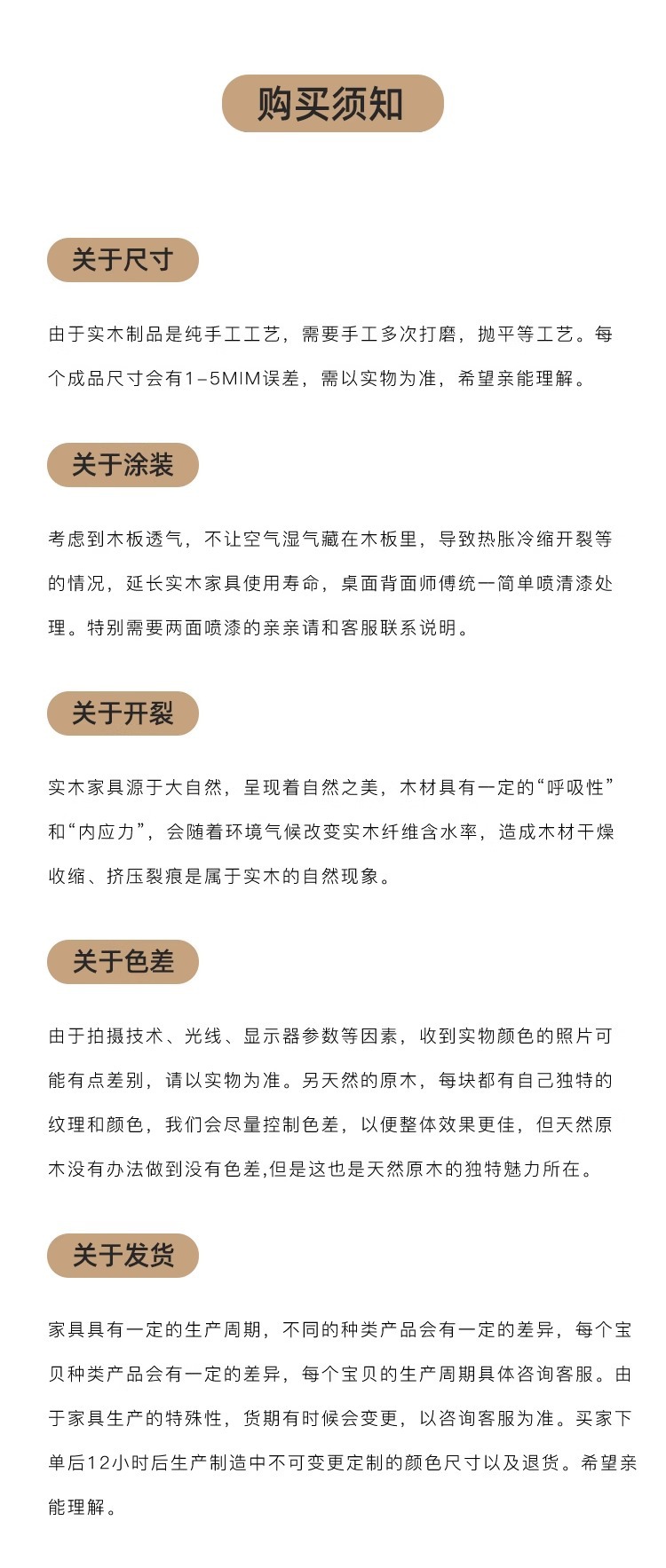 购买须知

关于尺寸

由于实木制品是纯手工工艺，需要手工多次打磨，抛平等工艺。每个成品尺寸会有1–5MIM误差，需以实物为准，希望亲能理解。

关于涂装

考虑到木板透气，不让空气湿气藏在木板里，导致热胀冷缩开裂等的情况，延长实木家具使用寿命，桌面背面师傅统一简单喷清漆处理。特别需要两面喷漆的亲亲请和客服联系说明。

关于开裂

实木家具源于大自然，呈现着自然之美，木材具有一定的“呼吸性”和“内应力”，会随着环境气候改变实木纤维含水率，造成木材干燥收缩、挤压裂痕是属于实木的自然现象。

关于色差

由于拍摄技术、光线、显示器参数等因素，收到实物颜色的照片可能有点差别，请以实物为准。另天然的原木，每块都有自己独特的纹理和颜色，我们会尽量控制色差，以便整体效果更佳，但天然原木没有办法做到没有色差,但是这也是天然原木的独特魅力所在。

关于发货

家具具有一定的生产周期，不同的种类产品会有一定的差异，每个宝贝种类产品会有一定的差异，每个宝贝的生产周期具体咨询客服。由于家具生产的特殊性，货期有时候会变更，以咨询客服为准。买家下单后12小时后生产制造中不可变更定制的颜色尺寸以及退货。希望亲能理解。